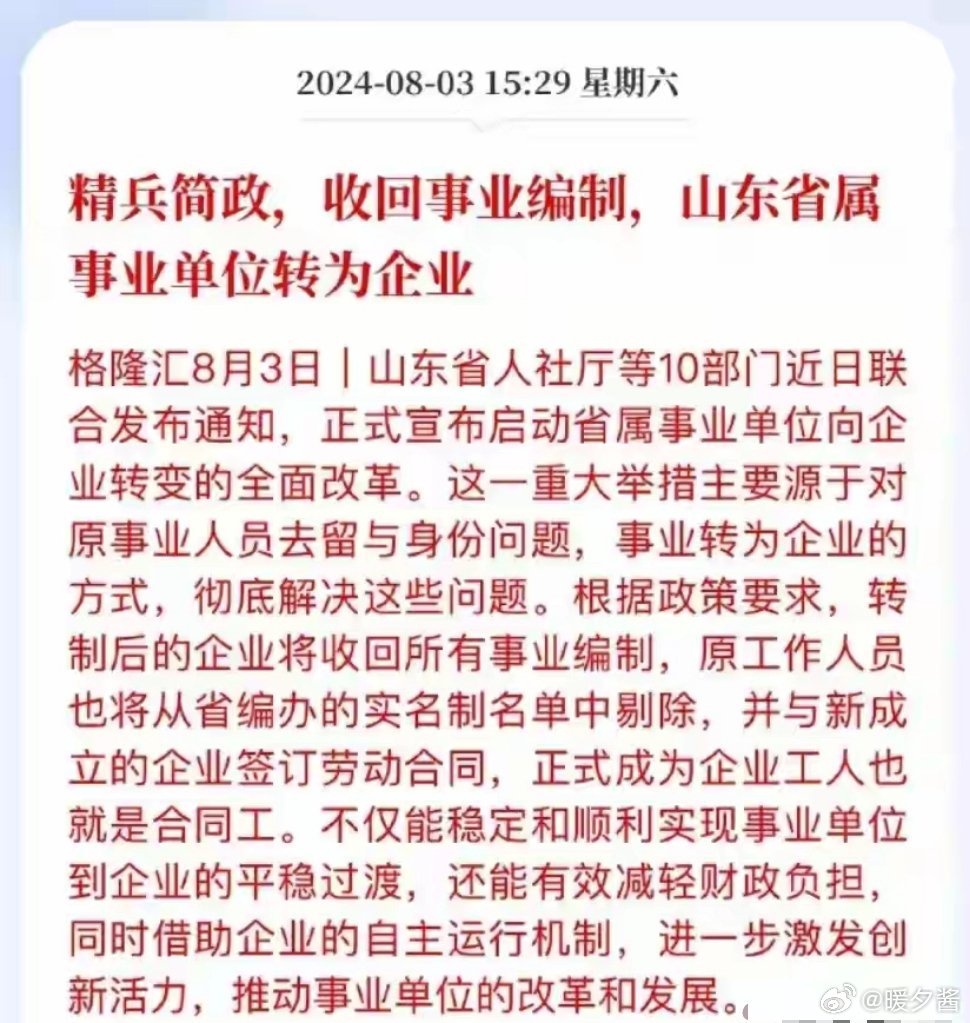 2024-08-03 15:29 星期六

精兵简政，收回事业编制，山东省属事业单位转为企业

格隆汇8月3日｜山东省人社厅等10部门近日联合发布通知，正式宣布启动省属事业单位向企业转变的全面改革。这一重大举措主要源于对原事业人员去留与身份问题，事业转为企业的方式，彻底解决这些问题。根据政策要求，转制后的企业将收回所有事业编制，原工作人员也将从省编办的实名制名单中剔除，并与新成立的企业签订劳动合同，正式成为企业工人也就是合同工。不仅能稳定和顺利实现事业单位到企业的平稳过渡，还能有效减轻财政负担，同时借助企业的自主运行机制，进一步激发创新活力，推动事业单位的改革和发展。

@暖夕酱